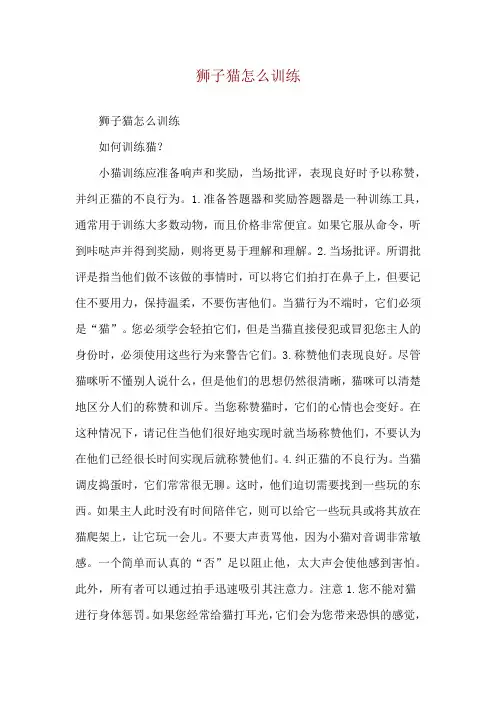 狮子猫怎么训练

狮子猫怎么训练

如何训练猫?

小猫训练应准备响声和奖励，当场批评，表现良好时予以称赞，并纠正猫的不良行为。1.准备答题器和奖励答题器是一种训练工具，通常用于训练大多数动物，而且价格非常便宜。如果它服从命令，听到咔哒声并得到奖励，则将更易于理解和理解。2.当场批评。所谓批评是指当他们做不该做的事情时，可以将它们拍打在鼻子上，但要记住不要用力，保持温柔，不要伤害他们。当猫行为不端时，它们必须是“猫”。您必须学会轻拍它们，但是当猫直接侵犯或冒犯您主人的身份时，必须使用这些行为来警告它们。3.称赞他们表现良好。尽管猫咪听不懂别人说什么，但是他们的思想仍然很清晰，猫咪可以清楚地区分人们的称赞和训斥。当您称赞猫时，它们的心情也会变好。在这种情况下，请记住当他们很好地实现时就当场称赞他们，不要认为在他们已经很长时间实现后就称赞他们。4.纠正猫的不良行为。当猫调皮捣蛋时，它们常常很无聊。这时，他们迫切需要找到一些玩的东西。如果主人此时没有时间陪伴它，则可以给它一些玩具或将其放在猫爬架上，让它玩一会儿。不要大声责骂他，因为小猫对音调非常敏感。一个简单而认真的“否”足以阻止他，太大声会使他感到害怕。此外，所有者可以通过拍手迅速吸引其注意力。注意1.您不能对猫进行身体惩罚。如果您经常给猫打耳光，它们会为您带来恐惧的感觉，